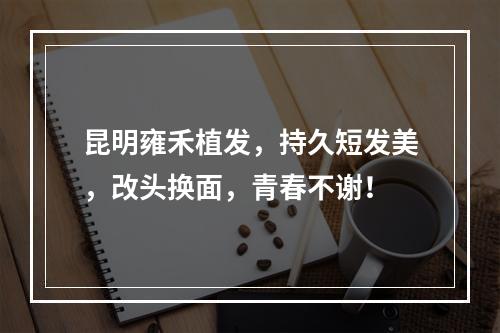 昆明雍禾植发，持久短发美，改头换面，青春不谢！